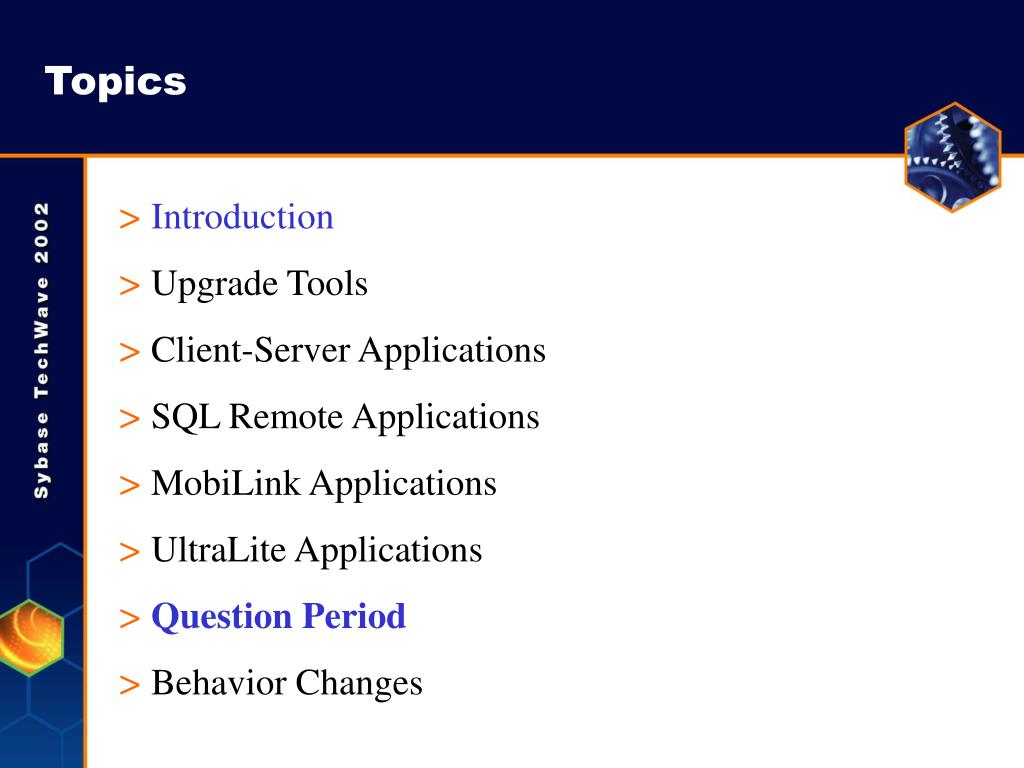 Topics

Sybase TechWave 2002

> Introduction

> Upgrade Tools

> Client-Server Applications

> SQL Remote Applications

> MobiLink Applications

> UltraLite Applications

> Question Period

> Behavior Changes